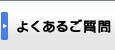 よくあるご質問